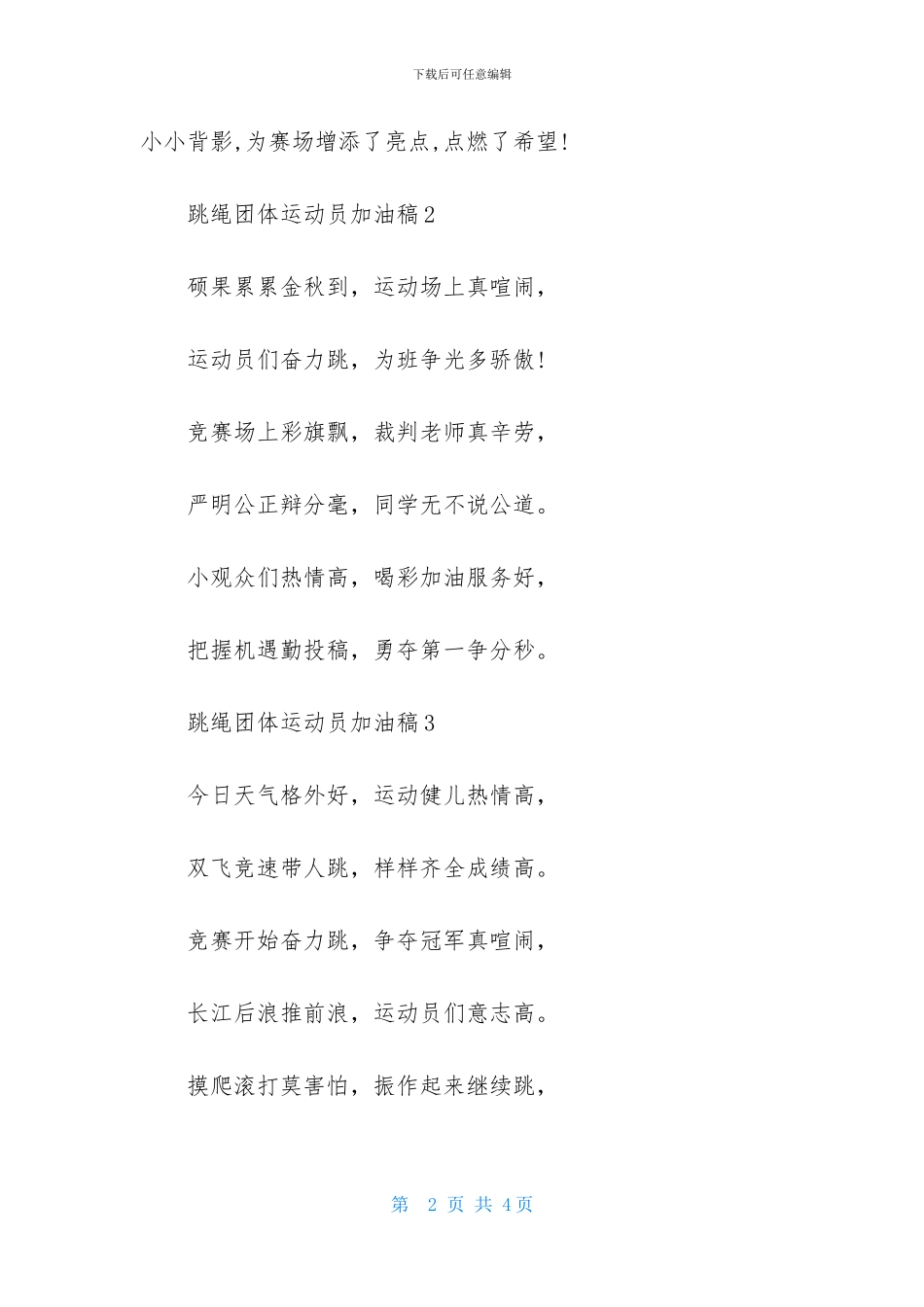 下载后可任意编辑

小小背影,为赛场增添了亮点,点燃了希望!

跳绳团体运动员加油稿2

硕果累累金秋到，运动场上真喧闹，

运动员们奋力跳，为班争光多骄傲!

竞赛场上彩旗飘，裁判老师真辛劳，

严明公正辩分毫，同学无不说公道。

小观众们热情高，喝彩加油服务好，

把握机遇勤投稿，勇夺第一争分秒。

跳绳团体运动员加油稿3

今日天气格外好，运动健儿热情高，

双飞竞速带人跳，样样齐全成绩高。

竞赛开始奋力跳，争夺冠军真喧闹，

长江后浪推前浪，运动员们意志高。

摸爬滚打莫害怕，振作起来继续跳，

第 2 页 共 4 页